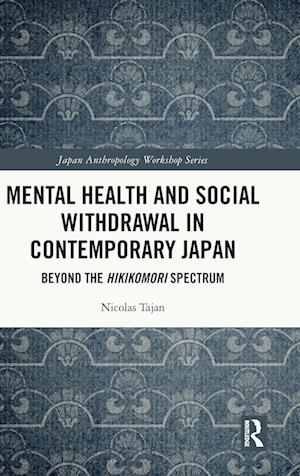 Japan Anthropology Workshop Series

MENTAL HEALTH AND SOCIAL WITHDRAWAL IN CONTEMPORARY JAPAN

BEYOND THE HIKIKOMORI SPECTRUM

Nicolas Tajan

R